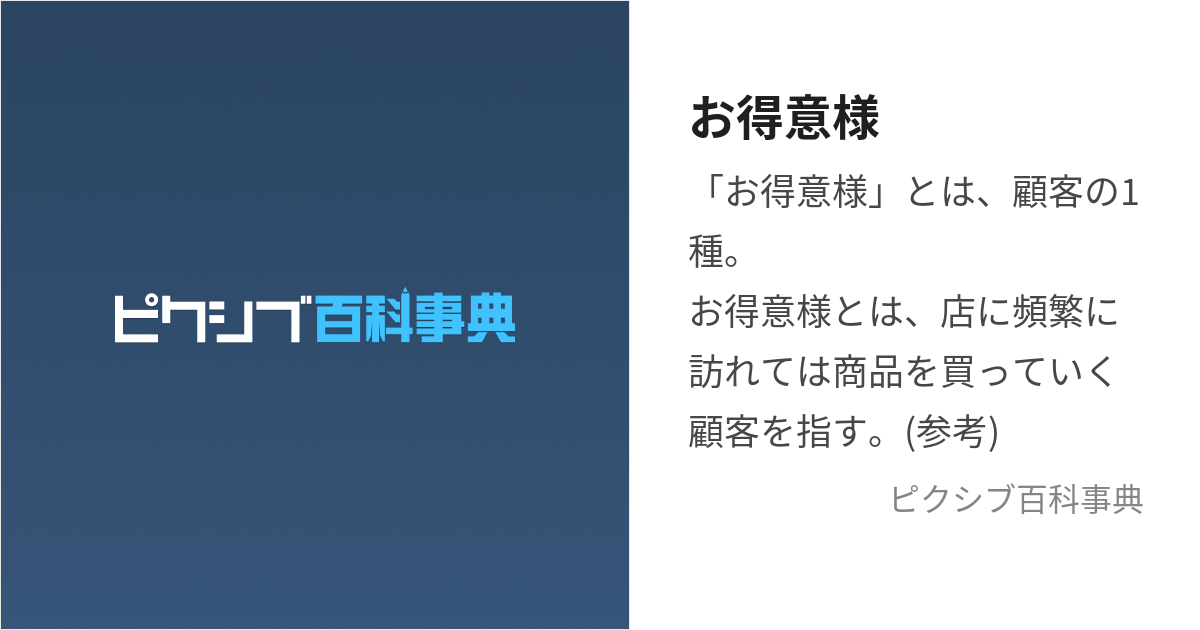 ピクシブ百科事典

お得意様

「お得意様」とは、顧客の1種。
お得意様とは、店に頻繁に訪れては商品を買っていく顧客を指す。(参考)

ピクシブ百科事典